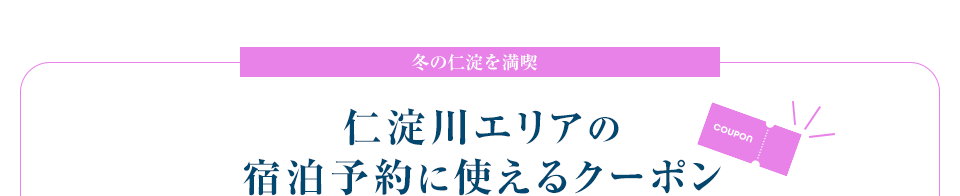 冬の仁淀を満喫

仁淀川エリアの
宿泊予約に使えるクーポン

COUPON